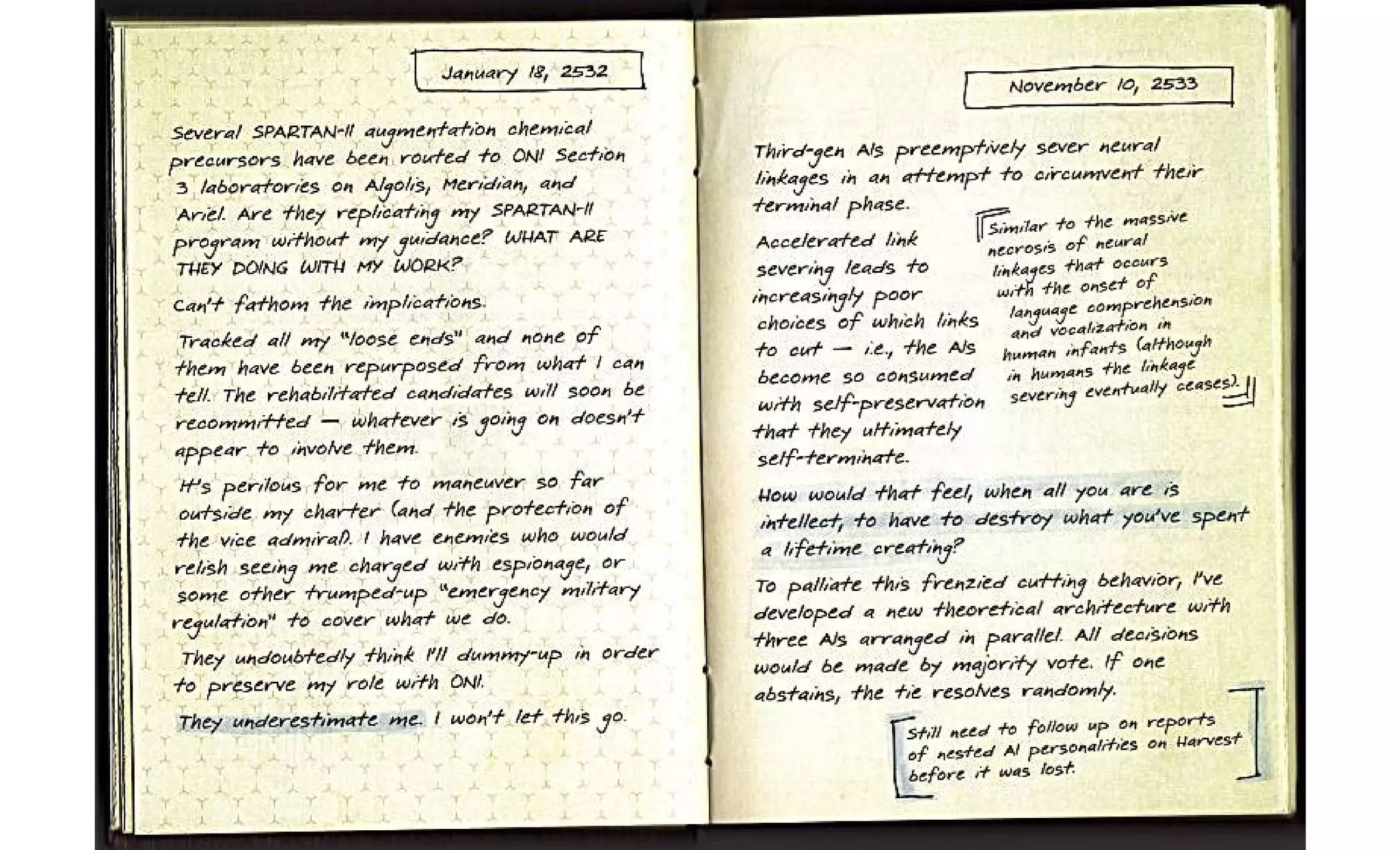 January 18, 2532

Several SPARTAN-II augmentation chemical precursors have been routed to ONI Section 3 laboratories on Algolis, Meridian, and Ariel. Are they replicating my SPARTAN-II program without my guidance? WHAT ARE THEY DOING WITH MY WORK?

Can't fathom the implications.

Tracked all my "loose ends" and none of them have been repurposed from what I can tell. The rehabilitated candidates will soon be recommitted — whatever is going on doesn't appear to involve them.

It's perilous for me to maneuver so far outside my charter (and the protection of the vice admiral). I have enemies who would relish seeing me charged with espionage, or some other trumped-up "emergency military regulation" to cover what we do.

They undoubtedly think I'll dummy-up in order to preserve my role with ONI.

They underestimate me. I won't let this go.

November 10, 2533

Third-gen AIs preemptively sever neural linkages in an attempt to circumvent their terminal phase.

Accelerated link severing leads to increasingly poor choices of which links to cut — i.e., the AIs become so consumed with self-preservation that they ultimately self-terminate.

Similar to the massive necrosis of neural linkages that occurs with the onset of language comprehension and vocalization in human infants (although in humans the linkage severing eventually ceases).

How would that feel, when all you are is intellect, to have to destroy what you've spent a lifetime creating?

To palliate this frenzied cutting behavior, I've developed a new theoretical architecture with three AIs arranged in parallel. All decisions would be made by majority vote. If one abstains, the tie resolves randomly.

Still need to follow up on reports of nested AI personalities on Harvest before it was lost.